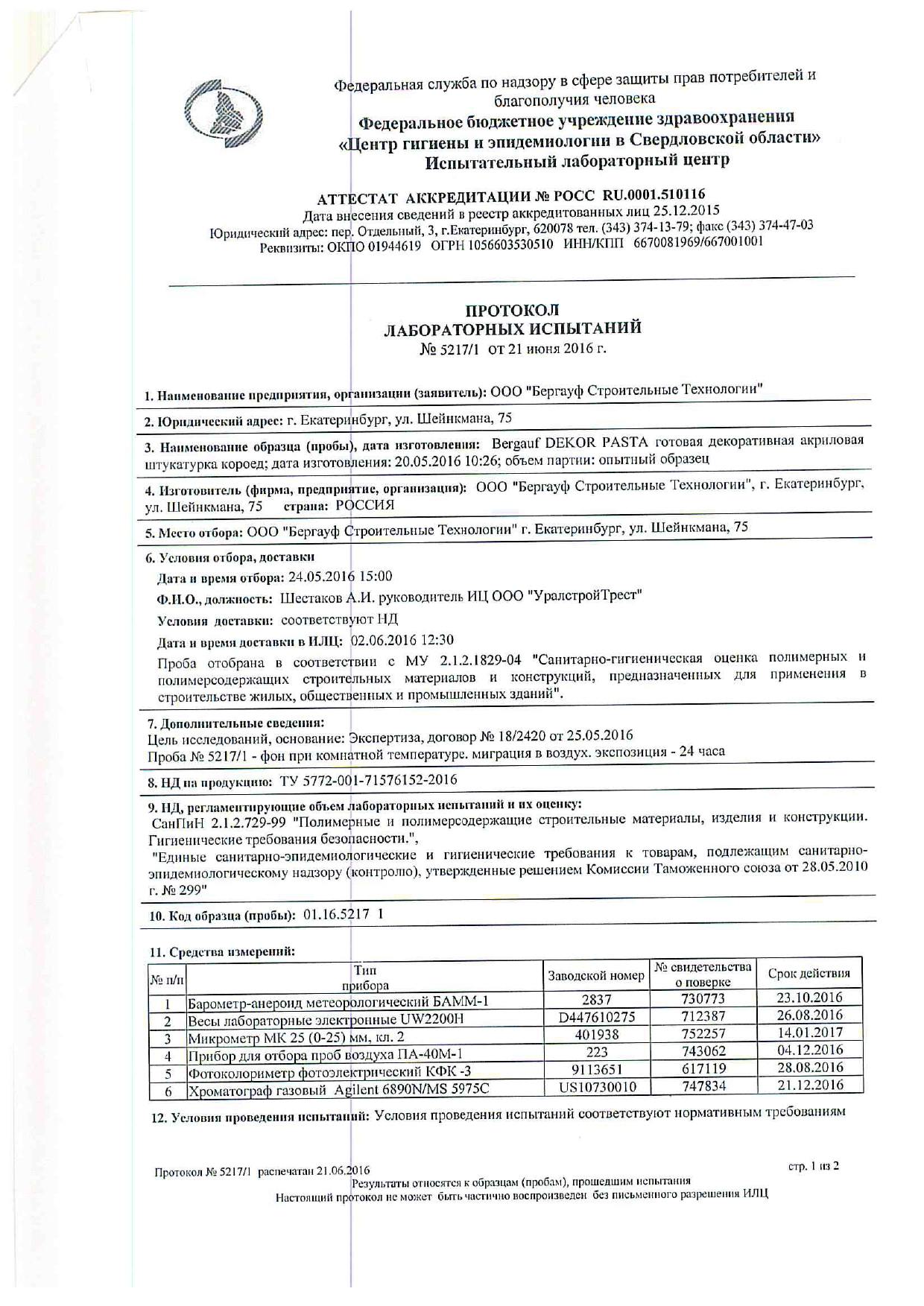 Федеральная служба по надзору в сфере защиты прав потребителей и благополучия человека
Федеральное бюджетное учреждение здравоохранения
«Центр гигиены и эпидемиологии в Свердловской области»
Испытательный лабораторный центр

АТТЕСТАТ АККРЕДИТАЦИИ № РОСС RU.0001.510116
Дата внесения сведений в реестр аккредитованных лиц 25.12.2015
Юридический адрес: пер. Отдельный, 3, г.Екатеринбург, 620078 тел. (343) 374-13-79; факс (343) 374-47-03
Реквизиты: ОКПО 01944619 ОГРН 1056603530510 ИНН/КПП 6670081969/667001001

ПРОТОКОЛ
ЛАБОРАТОРНЫХ ИСПЫТАНИЙ
№ 5217/1 от 21 июня 2016 г.

1. Наименование предприятия, организации (заявитель): ООО "Бергауф Строительные Технологии"

2. Юридический адрес: г. Екатеринбург, ул. Шейнкмана, 75

3. Наименование образца (пробы), дата изготовления: Bergauf DEKOR PASTA готовая декоративная акриловая штукатурка короед; дата изготовления: 20.05.2016 10:26; объем партии: опытный образец

4. Изготовитель (фирма, предприятие, организация): ООО "Бергауф Строительные Технологии", г. Екатеринбург, ул. Шейнкмана, 75 страна: РОССИЯ

5. Место отбора: ООО "Бергауф Строительные Технологии" г. Екатеринбург, ул. Шейнкмана, 75

6. Условия отбора, доставки
Дата и время отбора: 24.05.2016 15:00
Ф.И.О., должность: Шестаков А.И. руководитель ИЦ ООО "УралстройТрест"
Условия доставки: соответствуют НД
Дата и время доставки в ИЛЦ: 02.06.2016 12:30
Проба отобрана в соответствии с МУ 2.1.2.1829-04 "Санитарно-гигиеническая оценка полимерных и полимерсодержащих строительных материалов и конструкций, предназначенных для применения в строительстве жилых, общественных и промышленных зданий".

7. Дополнительные сведения:
Цель исследований, основание: Экспертиза, договор № 18/2420 от 25.05.2016
Проба № 5217/1 - фон при комнатной температуре. миграция в воздух. экспозиция - 24 часа

8. НД на продукцию: ТУ 5772-001-71576152-2016

9. НД, регламентирующие объем лабораторных испытаний и их оценку:
СанПиН 2.1.2.729-99 "Полимерные и полимерсодержащие строительные материалы, изделия и конструкции. Гигиенические требования безопасности.",
"Единые санитарно-эпидемиологические и гигиенические требования к товарам, подлежащим санитарно-эпидемиологическому надзору (контролю), утвержденные решением Комиссии Таможенного союза от 28.05.2010 г. № 299"

10. Код образца (пробы): 01.16.5217 1

11. Средства измерений:
| № п/п | Тип прибора | Заводской номер | № свидетельства о поверке | Срок действия |
|---|---|---|---|---|
| 1 | Барометр-анероид метеорологический БАММ-1 | 2837 | 730773 | 23.10.2016 |
| 2 | Весы лабораторные электронные UW2200H | D447610275 | 712387 | 26.08.2016 |
| 3 | Микрометр МК 25 (0-25) мм, кл. 2 | 401938 | 752257 | 14.01.2017 |
| 4 | Прибор для отбора проб воздуха ПА-40М-1 | 223 | 743062 | 04.12.2016 |
| 5 | Фотоколориметр фотоэлектрический КФК -3 | 9113651 | 617119 | 28.08.2016 |
| 6 | Хроматограф газовый Agilent 6890N/MS 5975C | US10730010 | 747834 | 21.12.2016 |

12. Условия проведения испытаний: Условия проведения испытаний соответствуют нормативным требованиям

Протокол № 5217/1 распечатан 21.06.2016
стр. 1 из 2
Результаты относятся к образцам (пробам), прошедшим испытания
Настоящий протокол не может быть частично воспроизведен без письменного разрешения ИЛЦ